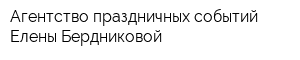 Агентство праздничных событий Елены Бердниковой